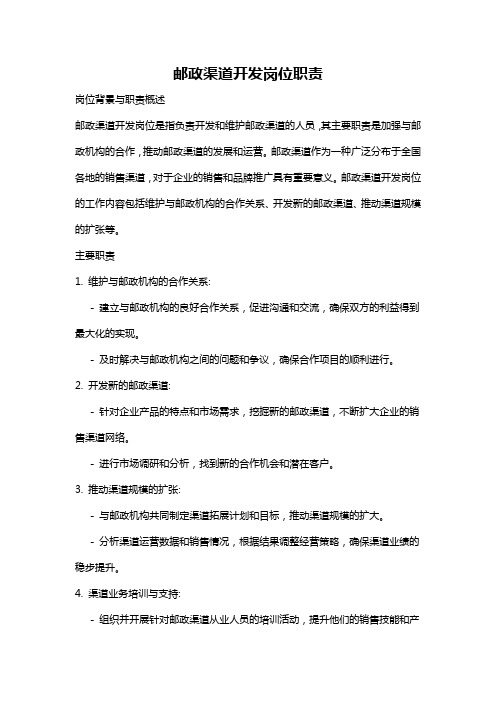 邮政渠道开发岗位职责

岗位背景与职责概述

邮政渠道开发岗位是指负责开发和维护邮政渠道的人员，其主要职责是加强与邮政机构的合作，推动邮政渠道的发展和运营。邮政渠道作为一种广泛分布于全国各地的销售渠道，对于企业的销售和品牌推广具有重要意义。邮政渠道开发岗位的工作内容包括维护与邮政机构的合作关系、开发新的邮政渠道、推动渠道规模的扩张等。

主要职责

1. 维护与邮政机构的合作关系:

- 建立与邮政机构的良好合作关系，促进沟通和交流，确保双方的利益得到最大化的实现。

- 及时解决与邮政机构之间的问题和争议，确保合作项目的顺利进行。

2. 开发新的邮政渠道:

- 针对企业产品的特点和市场需求，挖掘新的邮政渠道，不断扩大企业的销售渠道网络。

- 进行市场调研和分析，找到新的合作机会和潜在客户。

3. 推动渠道规模的扩张:

- 与邮政机构共同制定渠道拓展计划和目标，推动渠道规模的扩大。

- 分析渠道运营数据和销售情况，根据结果调整经营策略，确保渠道业绩的稳步提升。

4. 渠道业务培训与支持:

- 组织并开展针对邮政渠道从业人员的培训活动，提升他们的销售技能和产